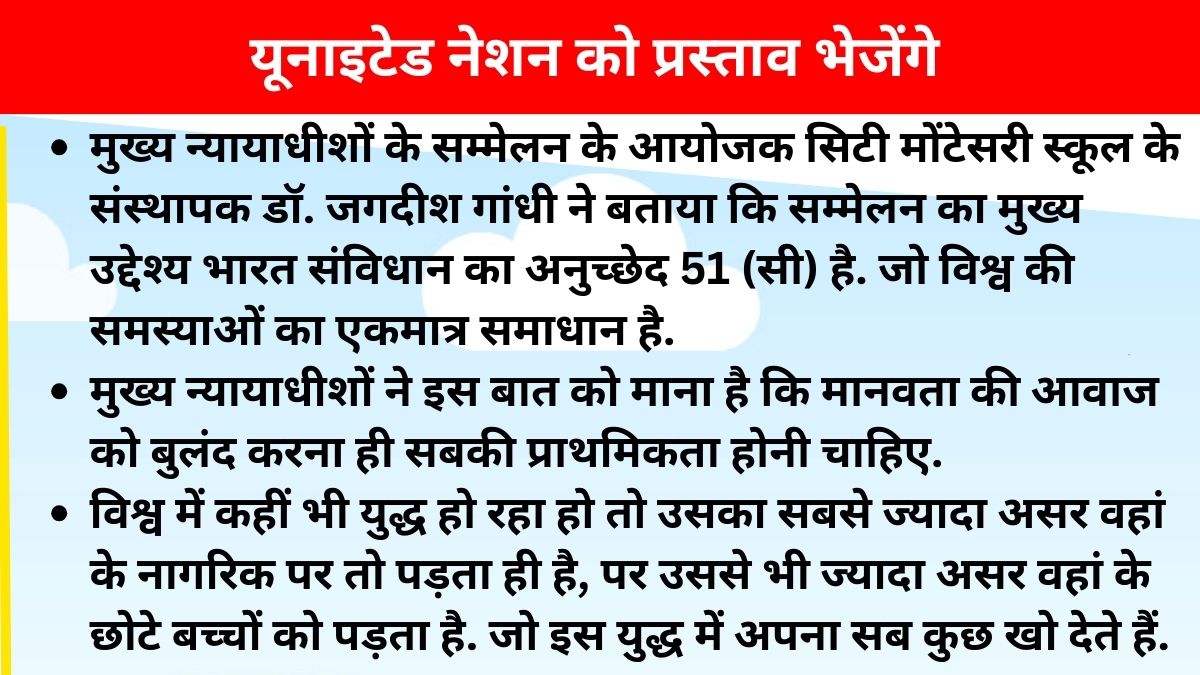 यूनाइटेड नेशन को प्रस्ताव भेजेंगे

• मुख्य न्यायाधीशों के सम्मेलन के आयोजक सिटी मोंटेसरी स्कूल के संस्थापक डॉ. जगदीश गांधी ने बताया कि सम्मेलन का मुख्य उद्देश्य भारत संविधान का अनुच्छेद 51 (सी) है. जो विश्व की समस्याओं का एकमात्र समाधान है.

• मुख्य न्यायाधीशों ने इस बात को माना है कि मानवता की आवाज को बुलंद करना ही सबकी प्राथमिकता होनी चाहिए.

• विश्व में कहीं भी युद्ध हो रहा हो तो उसका सबसे ज्यादा असर वहां के नागरिक पर तो पड़ता ही है, पर उससे भी ज्यादा असर वहां के छोटे बच्चों को पड़ता है. जो इस युद्ध में अपना सब कुछ खो देते हैं.